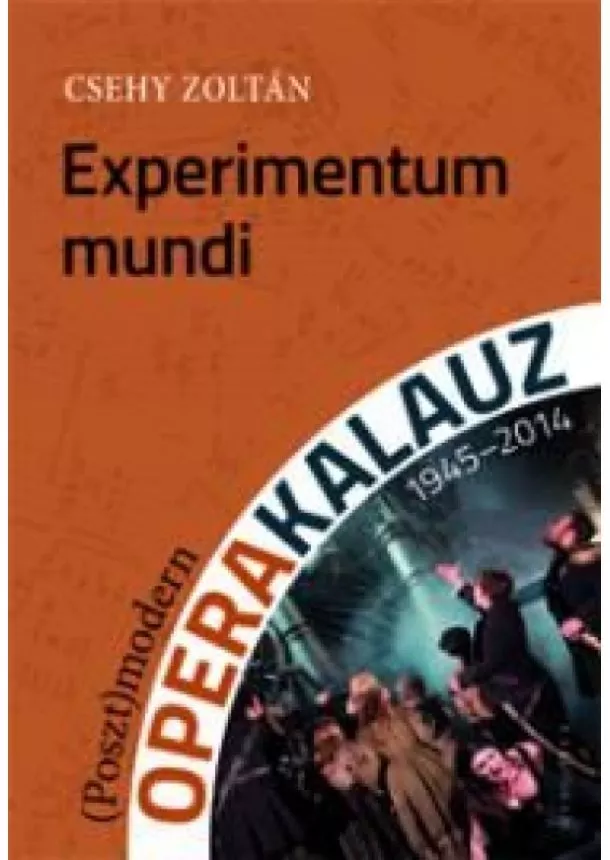 CSEHY ZOLTÁN

Experimentum mundi

(Poszt)modern OPERAKALAUZ 1945–2014